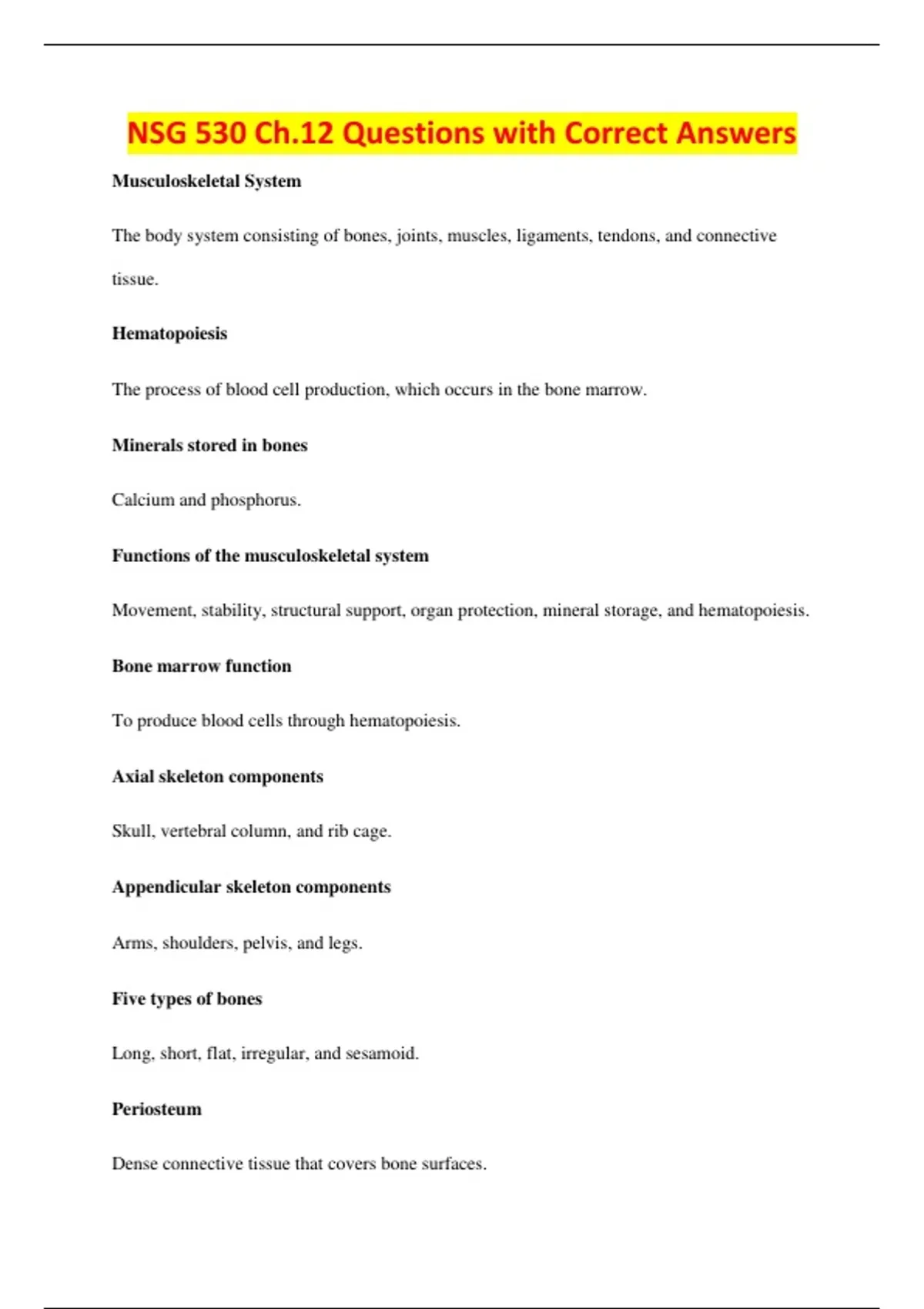 NSG 530 Ch.12 Questions with Correct Answers

Musculoskeletal System

The body system consisting of bones, joints, muscles, ligaments, tendons, and connective tissue.

Hematopoiesis

The process of blood cell production, which occurs in the bone marrow.

Minerals stored in bones

Calcium and phosphorus.

Functions of the musculoskeletal system

Movement, stability, structural support, organ protection, mineral storage, and hematopoiesis.

Bone marrow function

To produce blood cells through hematopoiesis.

Axial skeleton components

Skull, vertebral column, and rib cage.

Appendicular skeleton components

Arms, shoulders, pelvis, and legs.

Five types of bones

Long, short, flat, irregular, and sesamoid.

Periosteum

Dense connective tissue that covers bone surfaces.